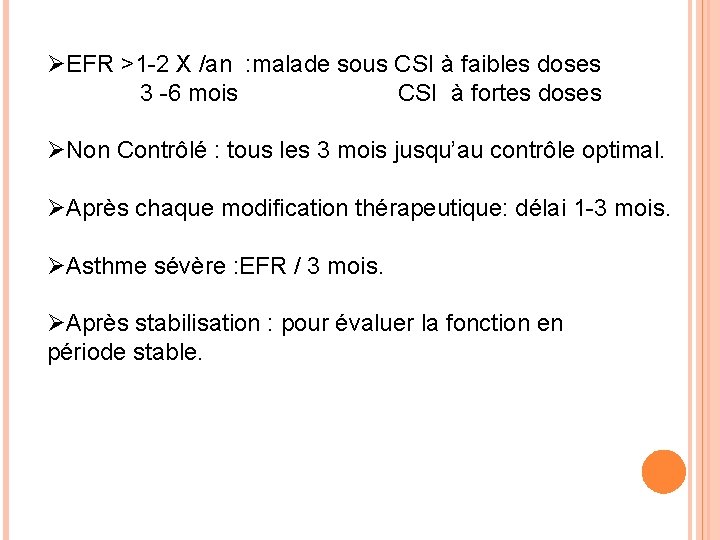 ➢EFR >1-2 X /an :malade sous CSI à faibles doses
3 -6 mois CSI à fortes doses

➢Non Contrôlé : tous les 3 mois jusqu'au contrôle optimal.

➢Après chaque modification thérapeutique: délai 1-3 mois.

➢Asthme sévère :EFR / 3 mois.

➢Après stabilisation : pour évaluer la fonction en période stable.